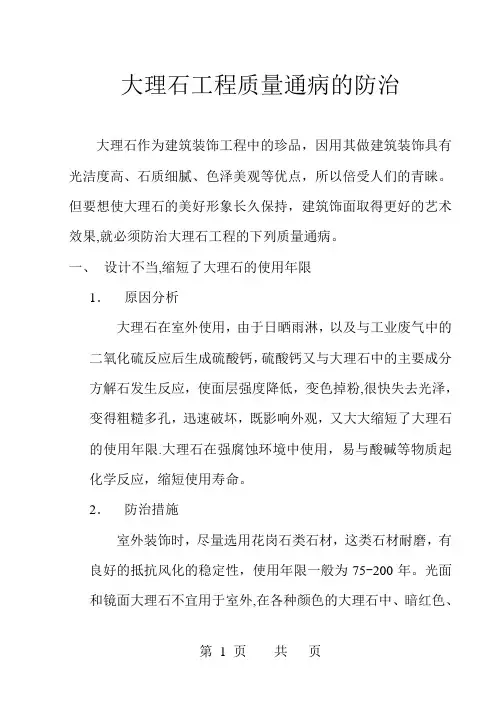 大理石工程质量通病的防治

大理石作为建筑装饰工程中的珍品，因用其做建筑装饰具有光洁度高、石质细腻、色泽美观等优点，所以倍受人们的青睐。但要想使大理石的美好形象长久保持，建筑饰面取得更好的艺术效果,就必须防治大理石工程的下列质量通病。

一、 设计不当,缩短了大理石的使用年限

1. 原因分析

大理石在室外使用，由于日晒雨淋，以及与工业废气中的二氧化硫反应后生成硫酸钙，硫酸钙又与大理石中的主要成分方解石发生反应，使面层强度降低，变色掉粉,很快失去光泽，变得粗糙多孔，迅速破坏，既影响外观，又大大缩短了大理石的使用年限.大理石在强腐蚀环境中使用，易与酸碱等物质起化学反应，缩短使用寿命。

2. 防治措施

室外装饰时，尽量选用花岗石类石材，这类石材耐磨，有良好的抵抗风化的稳定性，使用年限一般为 75-200 年。光面和镜面大理石不宜用于室外,在各种颜色的大理石中、暗红色、

第 1 页 共 页